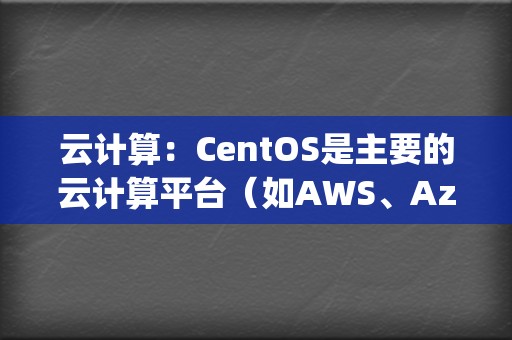 云计算：CentOS是主要的云计算平台（如AWS、Az